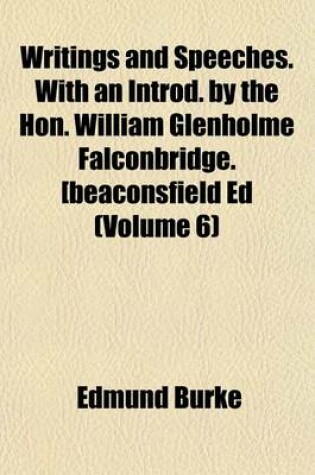 Writings and Speeches. With an Introd. by the Hon. William Glenholme Falconbridge. [beaconsfield Ed (Volume 6)

Edmund Burke